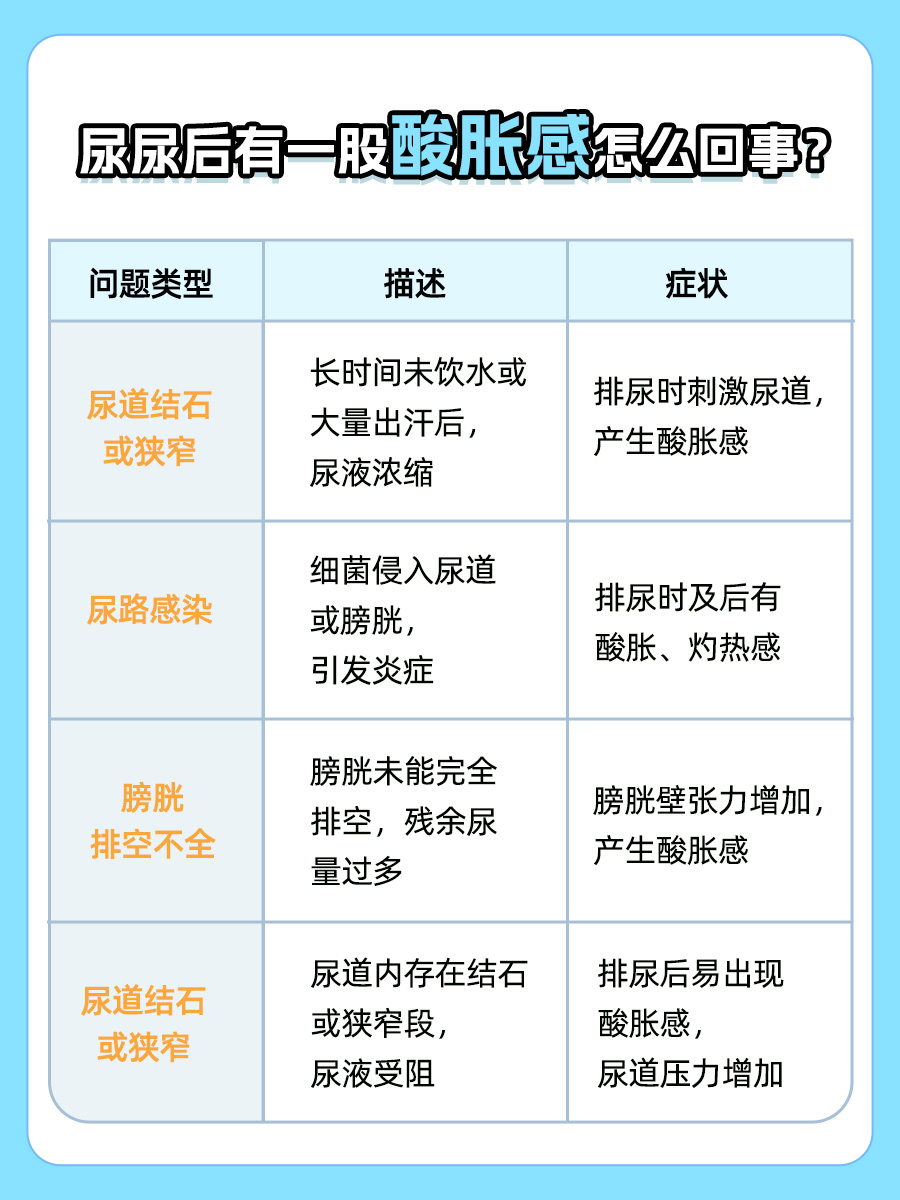 尿尿后有一股酸胀感怎么回事？

| 问题类型 | 描述 | 症状 |
|---|---|---|
| 尿道结石或狭窄 | 长时间未饮水或大量出汗后，尿液浓缩 | 排尿时刺激尿道，产生酸胀感 |
| 尿路感染 | 细菌侵入尿道或膀胱，引发炎症 | 排尿时及后有酸胀、灼热感 |
| 膀胱排空不全 | 膀胱未能完全排空，残余尿量过多 | 膀胱壁张力增加，产生酸胀感 |
| 尿道结石或狭窄 | 尿道内存在结石或狭窄段，尿液受阻 | 排尿后易出现酸胀感，尿道压力增加 |